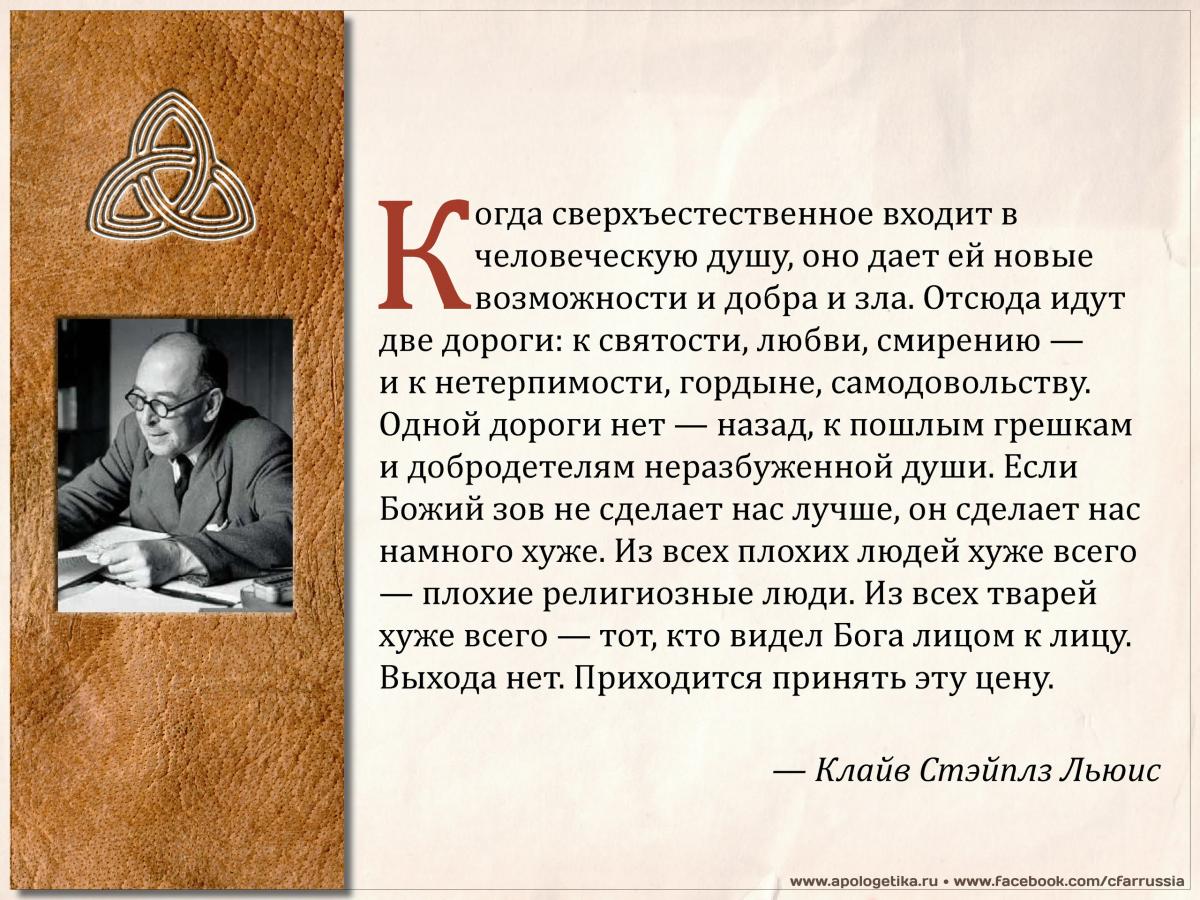 Когда сверхъестественное входит в человеческую душу, оно дает ей новые возможности и добра и зла. Отсюда идут две дороги: к святости, любви, смирению — и к нетерпимости, гордыне, самодовольству. Одной дороги нет — назад, к пошлым грешкам и добродетелям неразбуженной души. Если Божий зов не сделает нас лучше, он сделает нас намного хуже. Из всех плохих людей хуже всего — плохие религиозные люди. Из всех тварей хуже всего — тот, кто видел Бога лицом к лицу. Выхода нет. Приходится принять эту цену.

— Клайв Стэйплз Льюис

www.apologetika.ru • www.facebook.com/cfarrussia